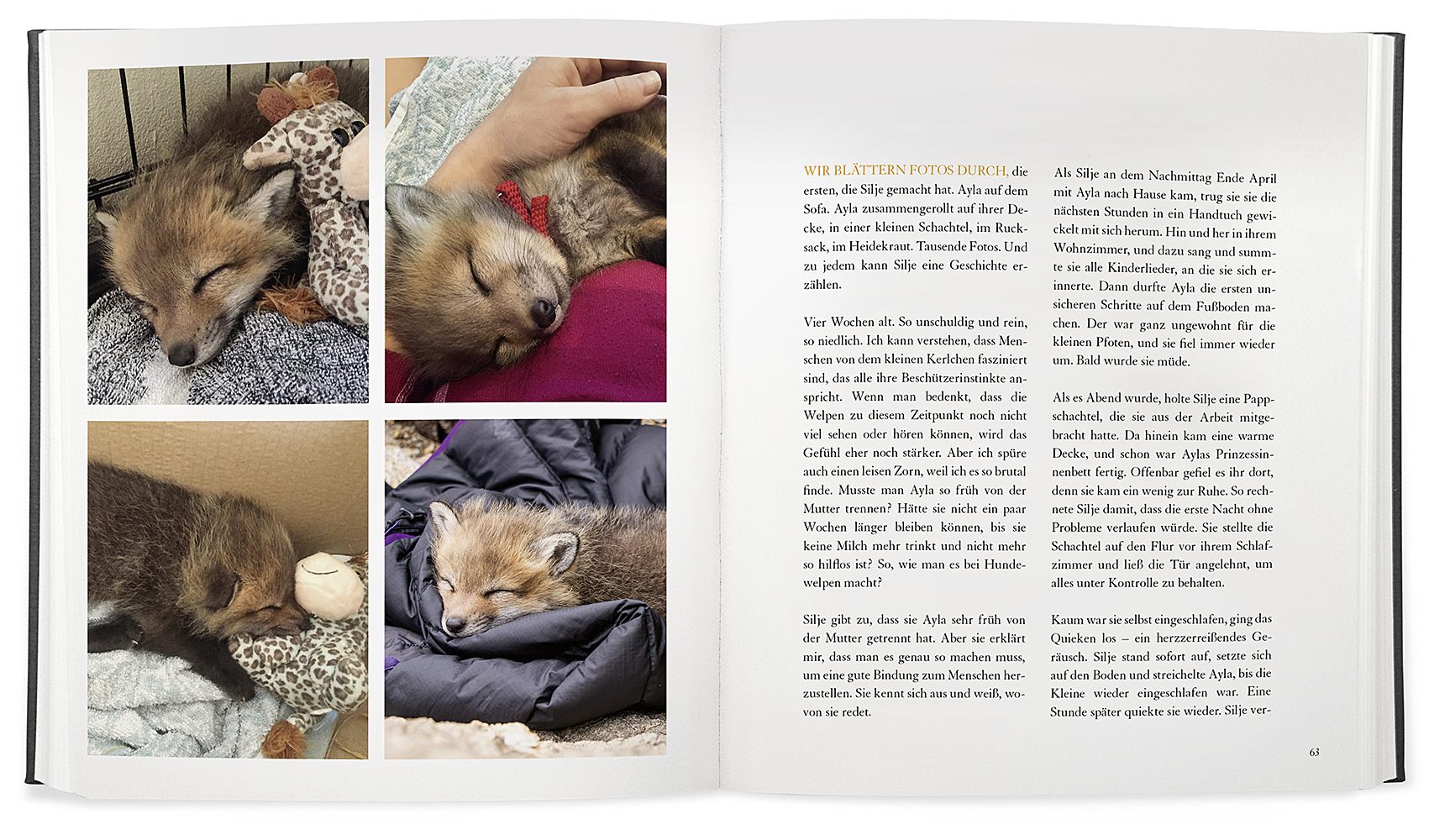 WIR BLÄTTERN FOTOS DURCH, die ersten, die Silje gemacht hat. Ayla auf dem Sofa. Ayla zusammengerollt auf ihrer Decke, in einer kleinen Schachtel, im Rucksack, im Heidekraut. Tausende Fotos. Und zu jedem kann Silje eine Geschichte erzählen.

Vier Wochen alt. So unschuldig und rein, so niedlich. Ich kann verstehen, dass Menschen von dem kleinen Kerlchen fasziniert sind, das alle ihre Beschützerinstinkte anspricht. Wenn man bedenkt, dass die Welpen zu diesem Zeitpunkt noch nicht viel sehen oder hören können, wird das Gefühl eher noch stärker. Aber ich spüre auch einen leisen Zorn, weil ich es so brutal finde. Musste man Ayla so früh von der Mutter trennen? Hätte sie nicht ein paar Wochen länger bleiben können, bis sie keine Milch mehr trinkt und nicht mehr so hilflos ist? So, wie man es bei Hundewelpen macht?

Silje gibt zu, dass sie Ayla sehr früh von der Mutter getrennt hat. Aber sie erklärt mir, dass man es genau so machen muss, um eine gute Bindung zum Menschen herzustellen. Sie kennt sich aus und weiß, wovon sie redet.

Als Silje an dem Nachmittag Ende April mit Ayla nach Hause kam, trug sie sie die nächsten Stunden in ein Handtuch gewickelt mit sich herum. Hin und her in ihrem Wohnzimmer, und dazu sang und summte sie alle Kinderlieder, an die sie sich erinnerte. Dann durfte Ayla die ersten unsicheren Schritte auf dem Fußboden machen. Der war ganz ungewohnt für die kleinen Pfoten, und sie fiel immer wieder um. Bald wurde sie müde.

Als es Abend wurde, holte Silje eine Pappschachtel, die sie aus der Arbeit mitgebracht hatte. Da hinein kam eine warme Decke, und schon war Aylas Prinzessinnenbett fertig. Offenbar gefiel es ihr dort, denn sie kam ein wenig zur Ruhe. So rechnete Silje damit, dass die erste Nacht ohne Probleme verlaufen würde. Sie stellte die Schachtel auf den Flur vor ihrem Schlafzimmer und ließ die Tür angelehnt, um alles unter Kontrolle zu behalten.

Kaum war sie selbst eingeschlafen, ging das Quieken los – ein herzzerreißendes Geräusch. Silje stand sofort auf, setzte sich auf den Boden und streichelte Ayla, bis die Kleine wieder eingeschlafen war. Eine Stunde später quiekte sie wieder. Silje ver-

63